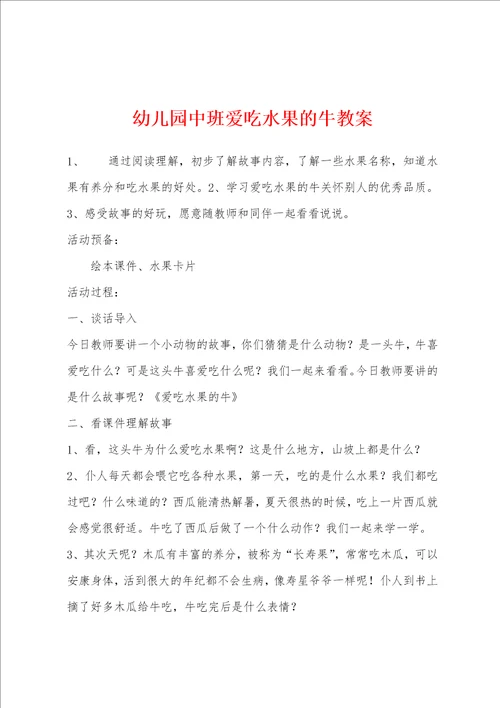 幼儿园中班爱吃水果的牛教案

1、 通过阅读理解，初步了解故事内容，了解一些水果名称，知道水果有养分和吃水果的好处。2、学习爱吃水果的牛关怀别人的优秀品质。3、感受故事的好玩，愿意随教师和同伴一起看看说说。

活动预备：

绘本课件、水果卡片

活动过程：

一、谈话导入

今日教师要讲一个小动物的故事，你们猜猜是什么动物？是一头牛，牛喜爱吃什么？可是这头牛喜爱吃什么呢？我们一起来看看。今日教师要讲的是什么故事呢？《爱吃水果的牛》

二、看课件理解故事

1、看，这头牛为什么爱吃水果啊？这是什么地方，山坡上都是什么？

2、仆人每天都会喂它吃各种水果，第一天，吃的是什么水果？我们都吃过吧？什么味道的？西瓜能清热解暑，夏天很热的时候，吃上一片西瓜就会感觉很舒适。牛吃了西瓜后做了一个什么动作？我们一起来学一学。

3、其次天呢？木瓜有丰富的养分，被称为“长寿果”，常常吃木瓜，可以安康身体，活到很大的年纪都不会生病，像寿星爷爷一样呢！仆人到书上摘了好多木瓜给牛吃，牛吃完后是什么表情？